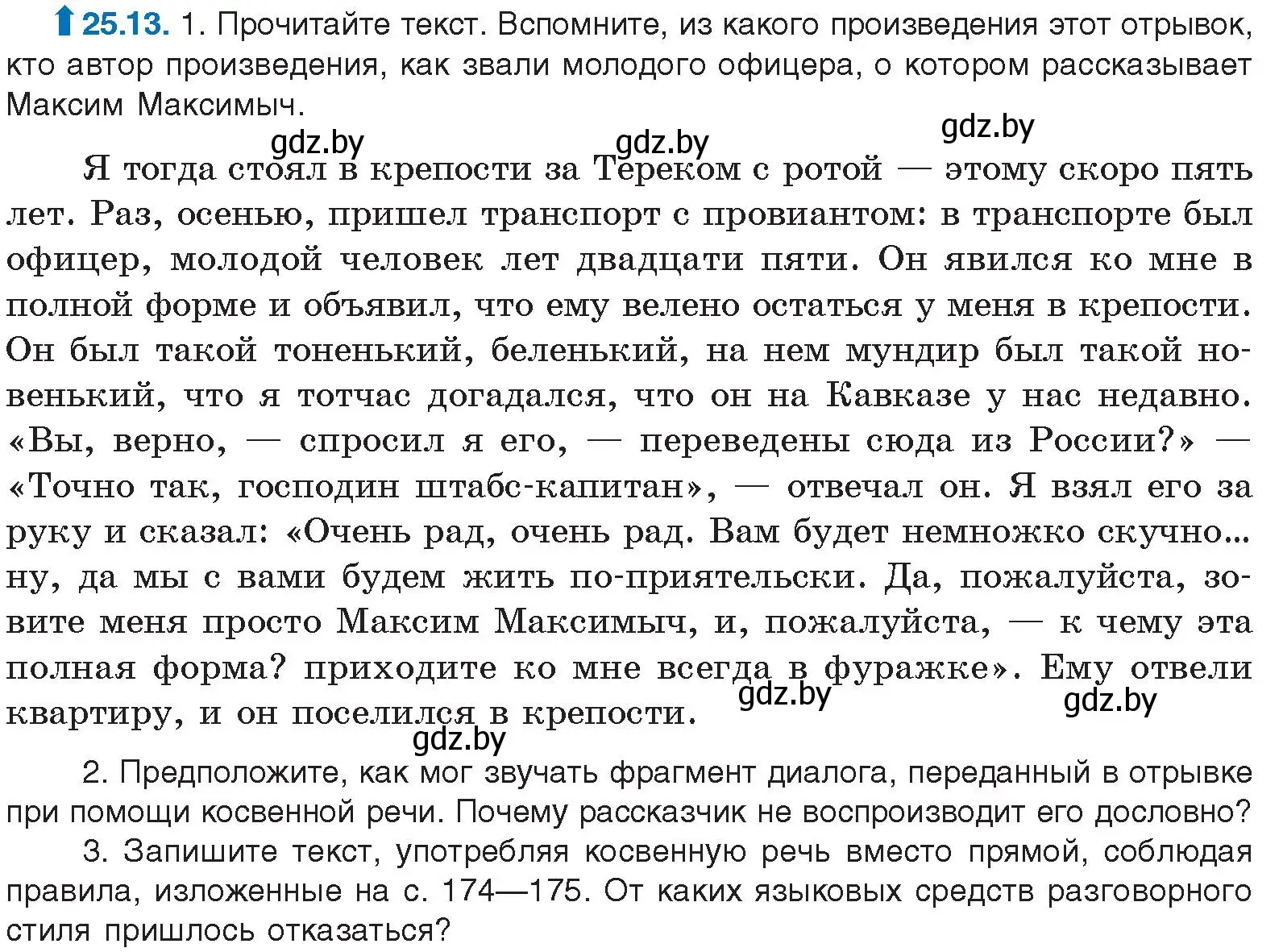 25.13. 1. Прочитайте текст. Вспомните, из какого произведения этот отрывок, кто автор произведения, как звали молодого офицера, о котором рассказывает Максим Максимыч.

gdz.by gdz.by gdz.by

Я тогда стоял в крепости за Тереком с ротой — этому скоро пять лет. Раз, осенью, пришел транспорт с провиантом: в транспорте был офицер, молодой человек лет двадцати пяти. Он явился ко мне в полной форме и объявил, что ему велено остаться у меня в крепости. Он был такой тоненький, беленький, на нем мундир был такой новенький, что я тотчас догадался, что он на Кавказе у нас недавно. «Вы, верно, — спросил я его, — переведены сюда из России?» — «Точно так, господин штабс-капитан», — отвечал он. Я взял его за руку и сказал: «Очень рад, очень рад. Вам будет немножко скучно... ну, да мы с вами будем жить по-приятельски. Да, пожалуйста, зовите меня просто Максим Максимыч, и, пожалуйста, — к чему эта полная форма? приходите ко мне всегда в фуражке». Ему отвели квартиру, и он поселился в крепости.

gdz.by gdz.by gdz.by

2. Предположите, как мог звучать фрагмент диалога, переданный в отрывке при помощи косвенной речи. Почему рассказчик не воспроизводит его дословно?

3. Запишите текст, употребляя косвенную речь вместо прямой, соблюдая правила, изложенные на с. 174—175. От каких языковых средств разговорного стиля пришлось отказаться?